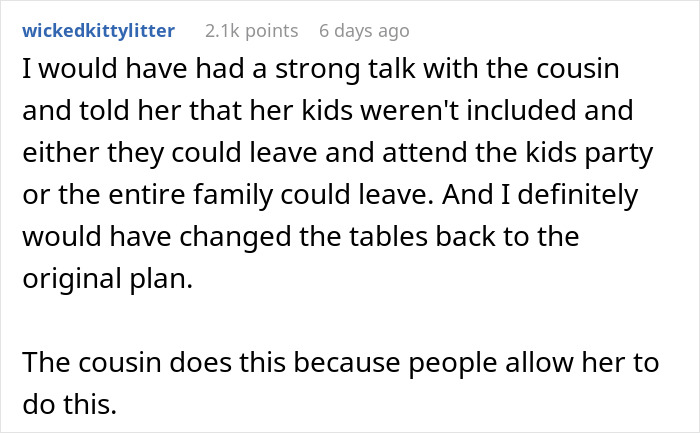 wickedkittylitter 2.1k points 6 days ago

I would have had a strong talk with the cousin and told her that her kids weren't included and either they could leave and attend the kids party or the entire family could leave. And I definitely would have changed the tables back to the original plan.

The cousin does this because people allow her to do this.